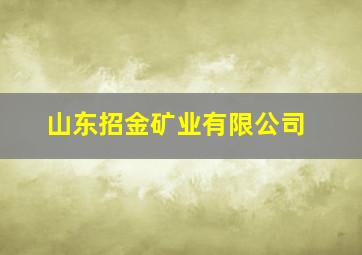 山东招金矿业有限公司